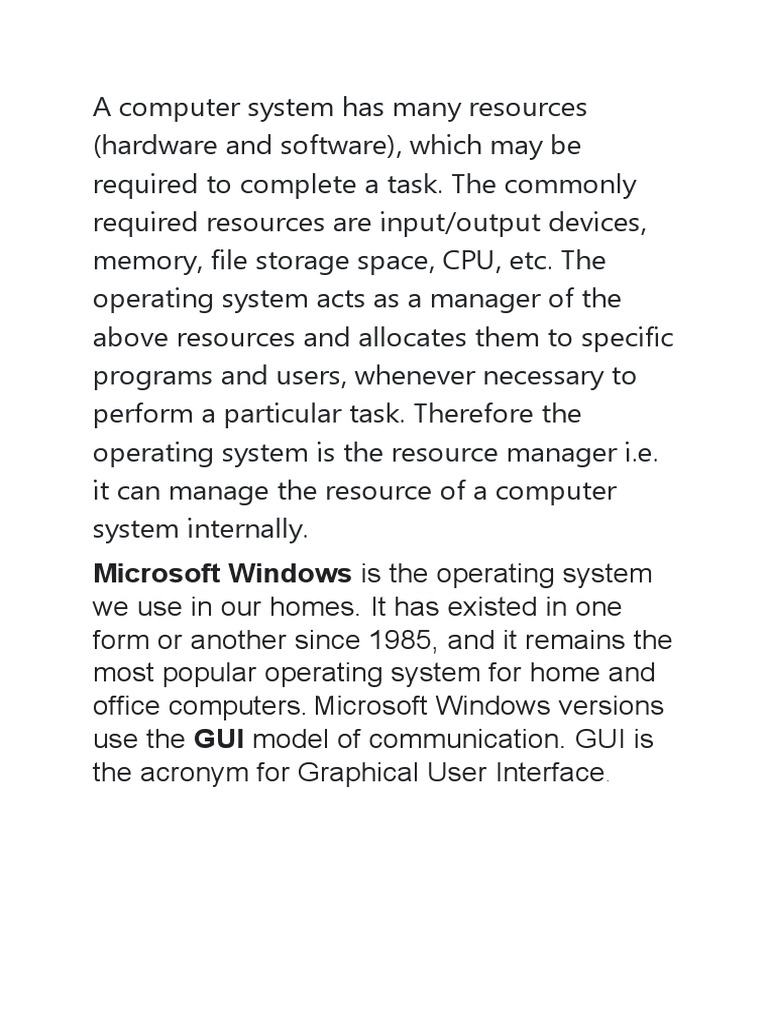 A computer system has many resources (hardware and software), which may be required to complete a task. The commonly required resources are input/output devices, memory, file storage space, CPU, etc. The operating system acts as a manager of the above resources and allocates them to specific programs and users, whenever necessary to perform a particular task. Therefore the operating system is the resource manager i.e. it can manage the resource of a computer system internally.

Microsoft Windows is the operating system we use in our homes. It has existed in one form or another since 1985, and it remains the most popular operating system for home and office computers. Microsoft Windows versions use the GUI model of communication. GUI is the acronym for Graphical User Interface.